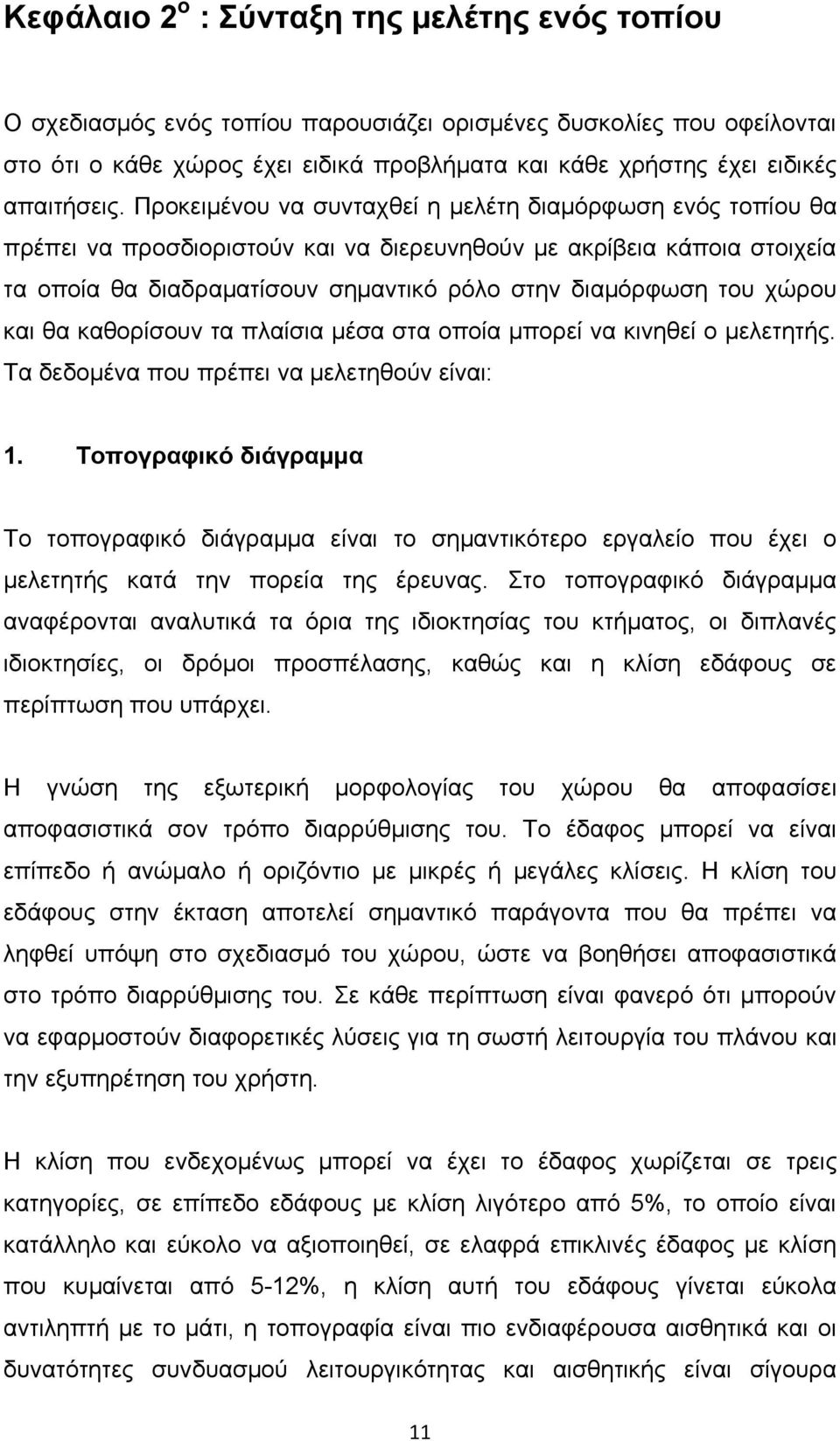 Κεφάλαιο 2$^{ο}$ : Σύνταξη της μελέτης ενός τοπίου

Ο σχεδιασμός ενός τοπίου παρουσιάζει ορισμένες δυσκολίες που οφείλονται στο ότι ο κάθε χώρος έχει ειδικά προβλήματα και κάθε χρήστης έχει ειδικές απαιτήσεις. Προκειμένου να συνταχθεί η μελέτη διαμόρφωση ενός τοπίου θα πρέπει να προσδιοριστούν και να διερευνηθούν με ακρίβεια κάποια στοιχεία τα οποία θα διαδραματίσουν σημαντικό ρόλο στην διαμόρφωση του χώρου και θα καθορίσουν τα πλαίσια μέσα στα οποία μπορεί να κινηθεί ο μελετητής. Τα δεδομένα που πρέπει να μελετηθούν είναι:

1. Τοπογραφικό διάγραμμα

Το τοπογραφικό διάγραμμα είναι το σημαντικότερο εργαλείο που έχει ο μελετητής κατά την πορεία της έρευνας. Στο τοπογραφικό διάγραμμα αναφέρονται αναλυτικά τα όρια της ιδιοκτησίας του κτήματος, οι διπλανές ιδιοκτησίες, οι δρόμοι προσπέλασης, καθώς και η κλίση εδάφους σε περίπτωση που υπάρχει.

Η γνώση της εξωτερική μορφολογίας του χώρου θα αποφασίσει αποφασιστικά σον τρόπο διαρρύθμισης του. Το έδαφος μπορεί να είναι επίπεδο ή ανώμαλο ή οριζόντιο με μικρές ή μεγάλες κλίσεις. Η κλίση του εδάφους στην έκταση αποτελεί σημαντικό παράγοντα που θα πρέπει να ληφθεί υπόψη στο σχεδιασμό του χώρου, ώστε να βοηθήσει αποφασιστικά στο τρόπο διαρρύθμισης του. Σε κάθε περίπτωση είναι φανερό ότι μπορούν να εφαρμοστούν διαφορετικές λύσεις για τη σωστή λειτουργία του πλάνου και την εξυπηρέτηση του χρήστη.

Η κλίση που ενδεχομένως μπορεί να έχει το έδαφος χωρίζεται σε τρεις κατηγορίες, σε επίπεδο εδάφους με κλίση λιγότερο από 5%, το οποίο είναι κατάλληλο και εύκολο να αξιοποιηθεί, σε ελαφρά επικλινές έδαφος με κλίση που κυμαίνεται από 5-12%, η κλίση αυτή του εδάφους γίνεται εύκολα αντιληπτή με το μάτι, η τοπογραφία είναι πιο ενδιαφέρουσα αισθητικά και οι δυνατότητες συνδυασμού λειτουργικότητας και αισθητικής είναι σίγουρα

11